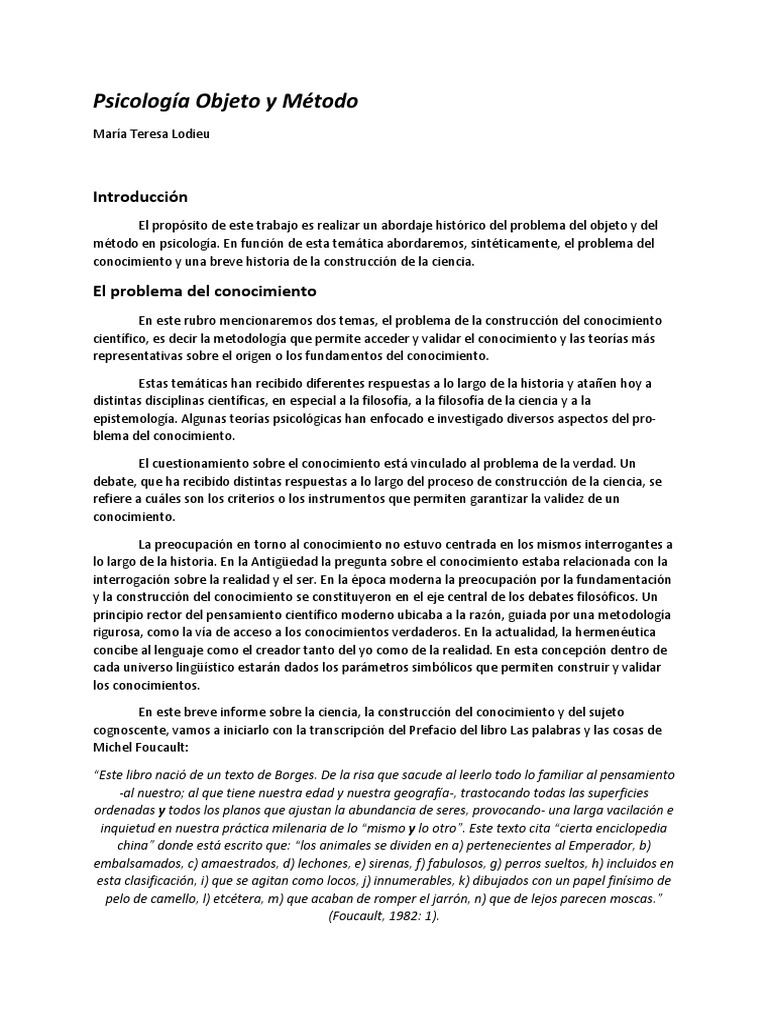 Psicología Objeto y Método

María Teresa Lodieu

Introducción

El propósito de este trabajo es realizar un abordaje histórico del problema del objeto y del método en psicología. En función de esta temática abordaremos, sintéticamente, el problema del conocimiento y una breve historia de la construcción de la ciencia.

El problema del conocimiento

En este rubro mencionaremos dos temas, el problema de la construcción del conocimiento científico, es decir la metodología que permite acceder y validar el conocimiento y las teorías más representativas sobre el origen o los fundamentos del conocimiento.

Estas temáticas han recibido diferentes respuestas a lo largo de la historia y atañen hoy a distintas disciplinas científicas, en especial a la filosofía, a la filosofía de la ciencia y a la epistemología. Algunas teorías psicológicas han enfocado e investigado diversos aspectos del problema del conocimiento.

El cuestionamiento sobre el conocimiento está vinculado al problema de la verdad. Un debate, que ha recibido distintas respuestas a lo largo del proceso de construcción de la ciencia, se refiere a cuáles son los criterios o los instrumentos que permiten garantizar la validez de un conocimiento.

La preocupación en torno al conocimiento no estuvo centrada en los mismos interrogantes a lo largo de la historia. En la Antigüedad la pregunta sobre el conocimiento estaba relacionada con la interrogación sobre la realidad y el ser. En la época moderna la preocupación por la fundamentación y la construcción del conocimiento se constituyeron en el eje central de los debates filosóficos. Un principio rector del pensamiento científico moderno ubicaba a la razón, guiada por una metodología rigurosa, como la vía de acceso a los conocimientos verdaderos. En la actualidad, la hermenéutica concibe al lenguaje como el creador tanto del yo como de la realidad. En esta concepción dentro de cada universo lingüístico estarán dados los parámetros simbólicos que permiten construir y validar los conocimientos.

En este breve informe sobre la ciencia, la construcción del conocimiento y del sujeto cognoscente, vamos a iniciarlo con la transcripción del Prefacio del libro Las palabras y las cosas de Michel Foucault:

"Este libro nació de un texto de Borges. De la risa que sacude al leerlo todo lo familiar al pensamiento -al nuestro; al que tiene nuestra edad y nuestra geografía-, trastocando todas las superficies ordenadas y todos los planos que ajustan la abundancia de seres, provocando- una larga vacilación e inquietud en nuestra práctica milenaria de lo "mismo y lo otro". Este texto cita "cierta enciclopedia china" donde está escrito que: "los animales se dividen en a) pertenecientes al Emperador, b) embalsamados, c) amaestrados, d) lechones, e) sirenas, f) fabulosos, g) perros sueltos, h) incluidos en esta clasificación, i) que se agitan como locos, j) innumerables, k) dibujados con un papel finísimo de pelo de camello, l) etcétera, m) que acaban de romper el jarrón, n) que de lejos parecen moscas." (Foucault, 1982: 1).